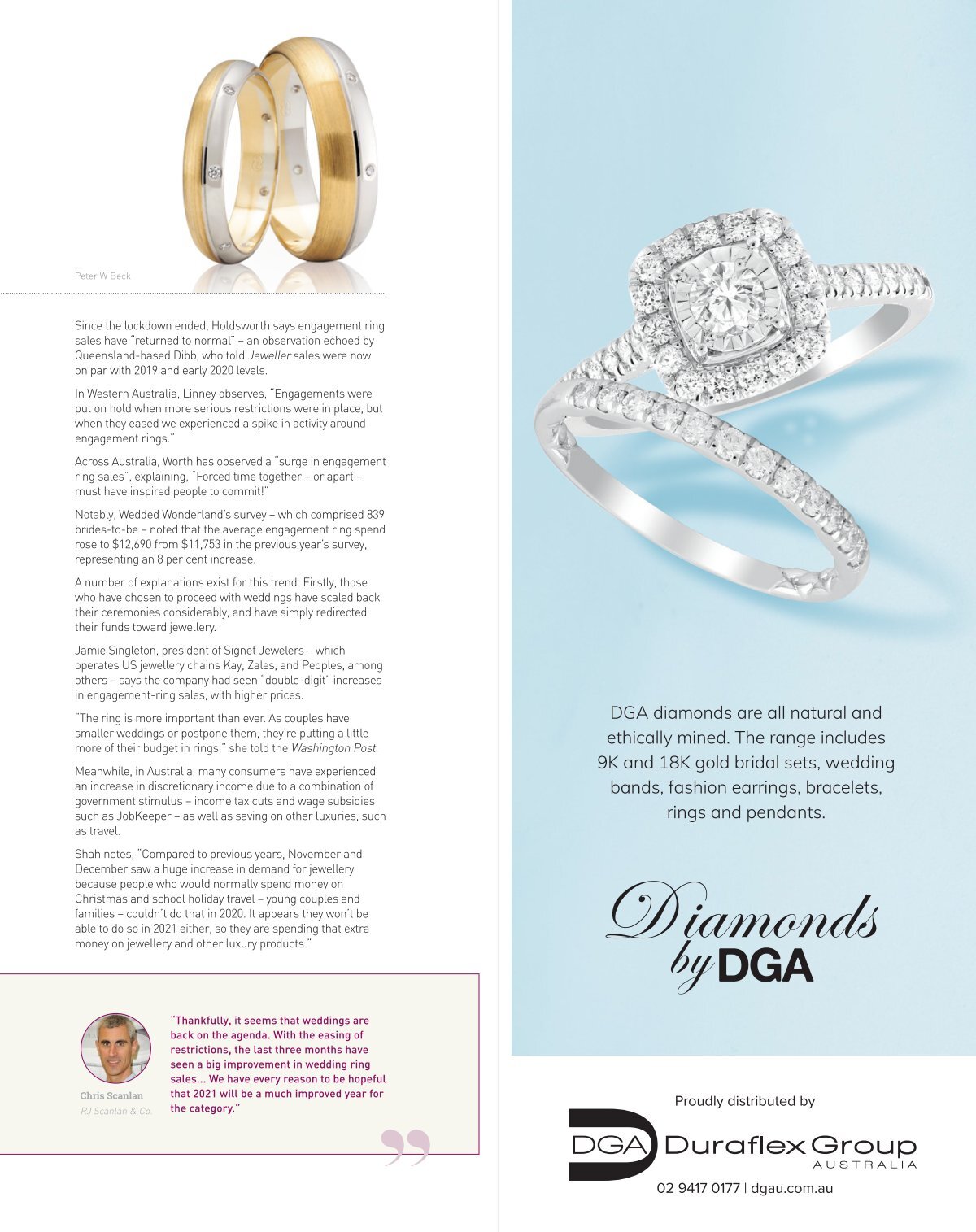 Peter W Beck

Since the lockdown ended, Holdsworth says engagement ring sales have "returned to normal" – an observation echoed by Queensland-based Dibb, who told Jeweller sales were now on par with 2019 and early 2020 levels.

In Western Australia, Linney observes, "Engagements were put on hold when more serious restrictions were in place, but when they eased we experienced a spike in activity around engagement rings."

Across Australia, Worth has observed a "surge in engagement ring sales", explaining, "Forced time together – or apart – must have inspired people to commit!"

Notably, Wedded Wonderland's survey – which comprised 839 brides-to-be – noted that the average engagement ring spend rose to $12,690 from $11,753 in the previous year's survey, representing an 8 per cent increase.

A number of explanations exist for this trend. Firstly, those who have chosen to proceed with weddings have scaled back their ceremonies considerably, and have simply redirected their funds toward jewellery.

Jamie Singleton, president of Signet Jewelers – which operates US jewellery chains Kay, Zales, and Peoples, among others – says the company had seen "double-digit" increases in engagement-ring sales, with higher prices.

"The ring is more important than ever. As couples have smaller weddings or postpone them, they're putting a little more of their budget in rings," she told the Washington Post.

Meanwhile, in Australia, many consumers have experienced an increase in discretionary income due to a combination of government stimulus – income tax cuts and wage subsidies such as JobKeeper – as well as saving on other luxuries, such as travel.

Shah notes, "Compared to previous years, November and December saw a huge increase in demand for jewellery because people who would normally spend money on Christmas and school holiday travel – young couples and families – couldn't do that in 2020. It appears they won't be able to do so in 2021 either, so they are spending that extra money on jewellery and other luxury products."

Chris Scanlan
RJ Scanlan & Co.

"Thankfully, it seems that weddings are back on the agenda. With the easing of restrictions, the last three months have seen a big improvement in wedding ring sales... We have every reason to be hopeful that 2021 will be a much improved year for the category."

DGA diamonds are all natural and ethically mined. The range includes 9K and 18K gold bridal sets, wedding bands, fashion earrings, bracelets, rings and pendants.

Diamonds by DGA

Proudly distributed by

DGA Duraflex Group AUSTRALIA

02 9417 0177 | dgau.com.au